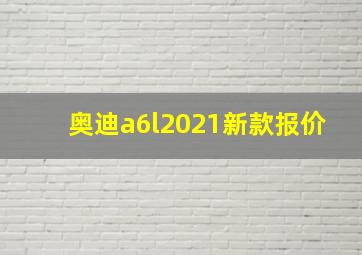 奥迪a6l2021新款报价